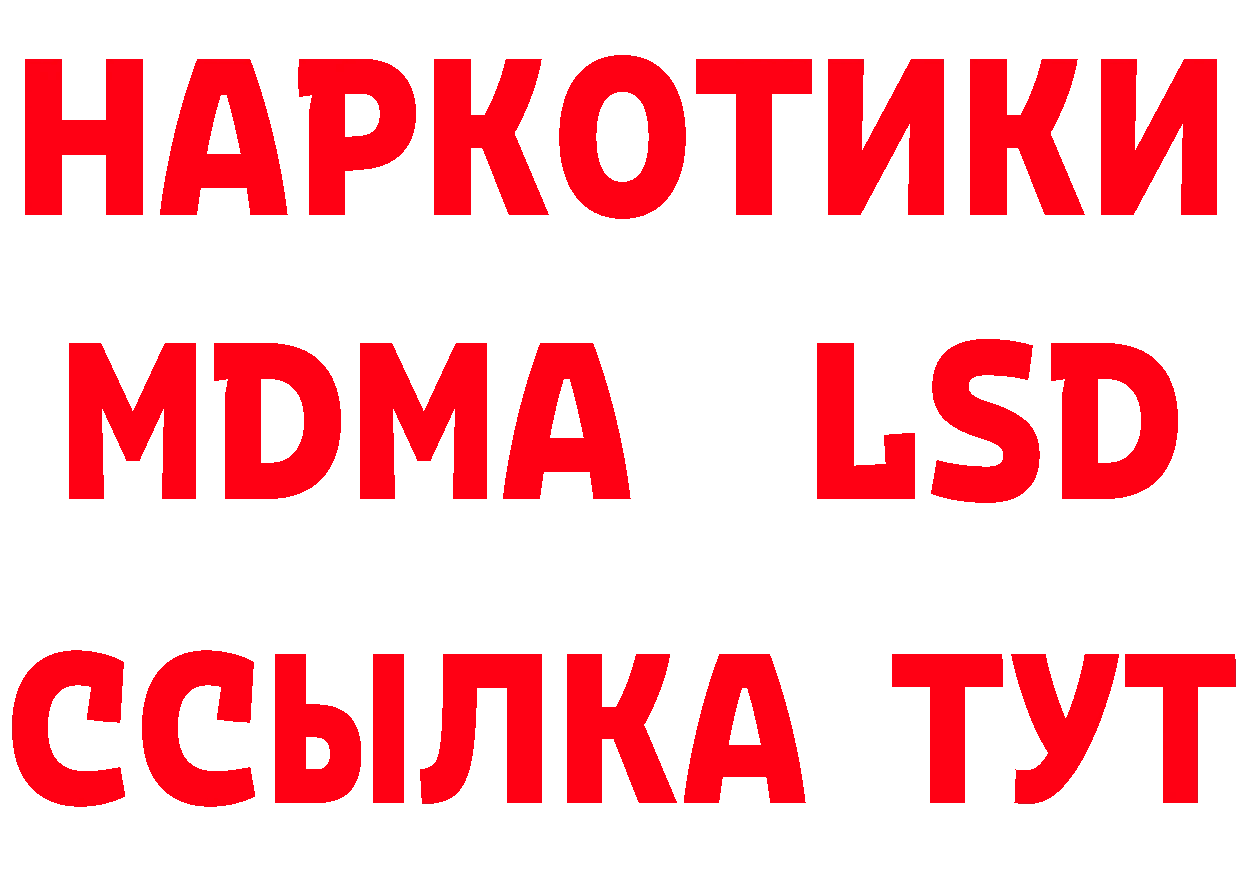 НАРКОТИКИ
MDMA LSD
ССЫЛКА ТУТ